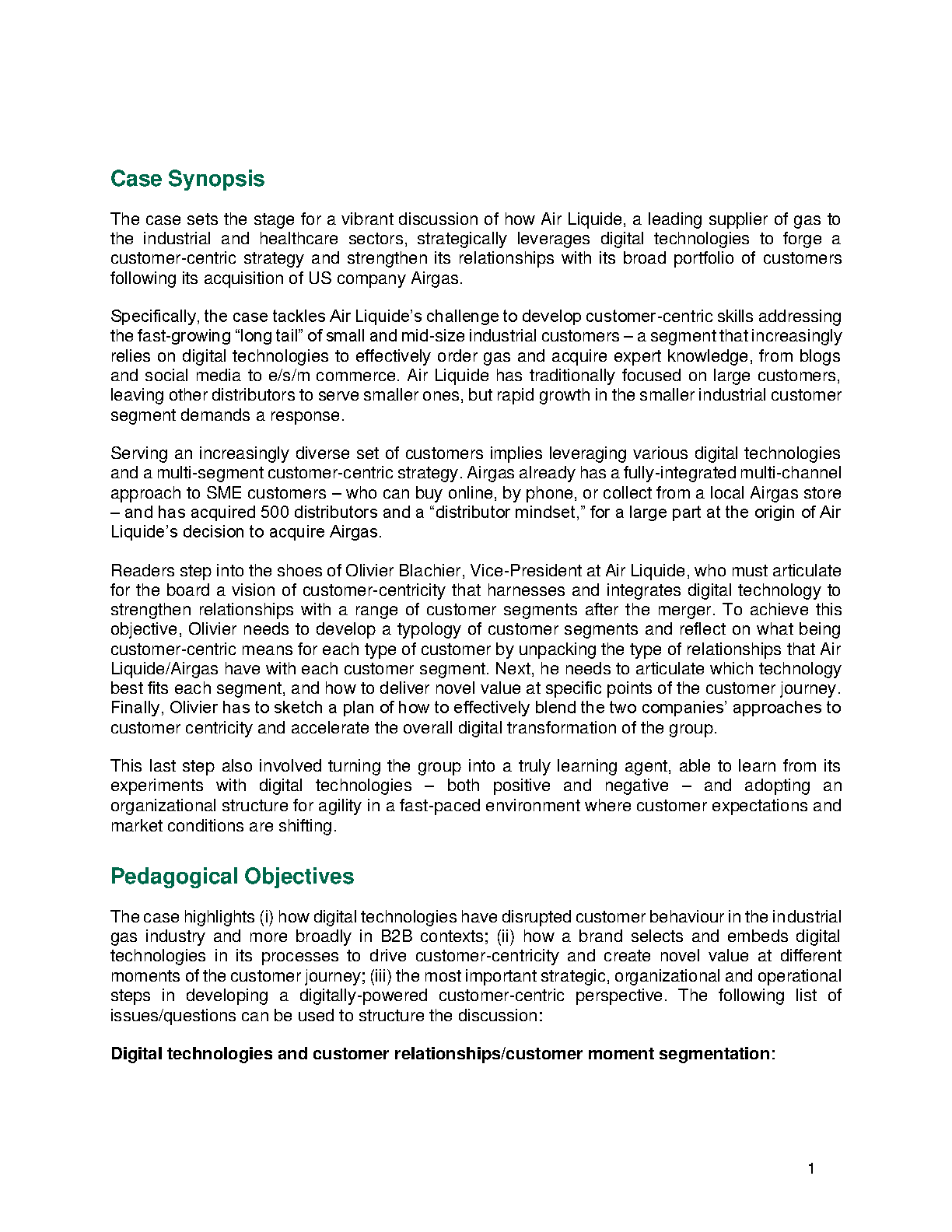 Case Synopsis

The case sets the stage for a vibrant discussion of how Air Liquide, a leading supplier of gas to the industrial and healthcare sectors, strategically leverages digital technologies to forge a customer-centric strategy and strengthen its relationships with its broad portfolio of customers following its acquisition of US company Airgas.

Specifically, the case tackles Air Liquide's challenge to develop customer-centric skills addressing the fast-growing "long tail" of small and mid-size industrial customers – a segment that increasingly relies on digital technologies to effectively order gas and acquire expert knowledge, from blogs and social media to e/s/m commerce. Air Liquide has traditionally focused on large customers, leaving other distributors to serve smaller ones, but rapid growth in the smaller industrial customer segment demands a response.

Serving an increasingly diverse set of customers implies leveraging various digital technologies and a multi-segment customer-centric strategy. Airgas already has a fully-integrated multi-channel approach to SME customers – who can buy online, by phone, or collect from a local Airgas store – and has acquired 500 distributors and a "distributor mindset," for a large part at the origin of Air Liquide's decision to acquire Airgas.

Readers step into the shoes of Olivier Blachier, Vice-President at Air Liquide, who must articulate for the board a vision of customer-centricity that harnesses and integrates digital technology to strengthen relationships with a range of customer segments after the merger. To achieve this objective, Olivier needs to develop a typology of customer segments and reflect on what being customer-centric means for each type of customer by unpacking the type of relationships that Air Liquide/Airgas have with each customer segment. Next, he needs to articulate which technology best fits each segment, and how to deliver novel value at specific points of the customer journey. Finally, Olivier has to sketch a plan of how to effectively blend the two companies' approaches to customer centricity and accelerate the overall digital transformation of the group.

This last step also involved turning the group into a truly learning agent, able to learn from its experiments with digital technologies – both positive and negative – and adopting an organizational structure for agility in a fast-paced environment where customer expectations and market conditions are shifting.

Pedagogical Objectives

The case highlights (i) how digital technologies have disrupted customer behaviour in the industrial gas industry and more broadly in B2B contexts; (ii) how a brand selects and embeds digital technologies in its processes to drive customer-centricity and create novel value at different moments of the customer journey; (iii) the most important strategic, organizational and operational steps in developing a digitally-powered customer-centric perspective. The following list of issues/questions can be used to structure the discussion:

Digital technologies and customer relationships/customer moment segmentation:

1